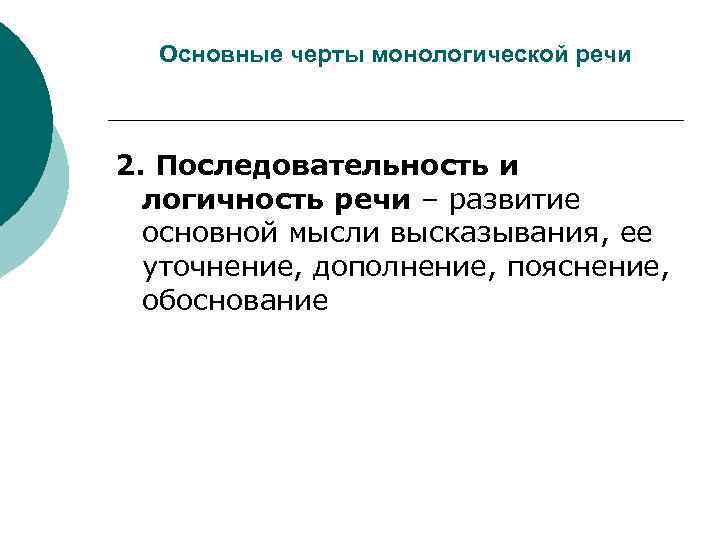 Основные черты монологической речи

2. Последовательность и логичность речи – развитие основной мысли высказывания, ее уточнение, дополнение, пояснение, обоснование